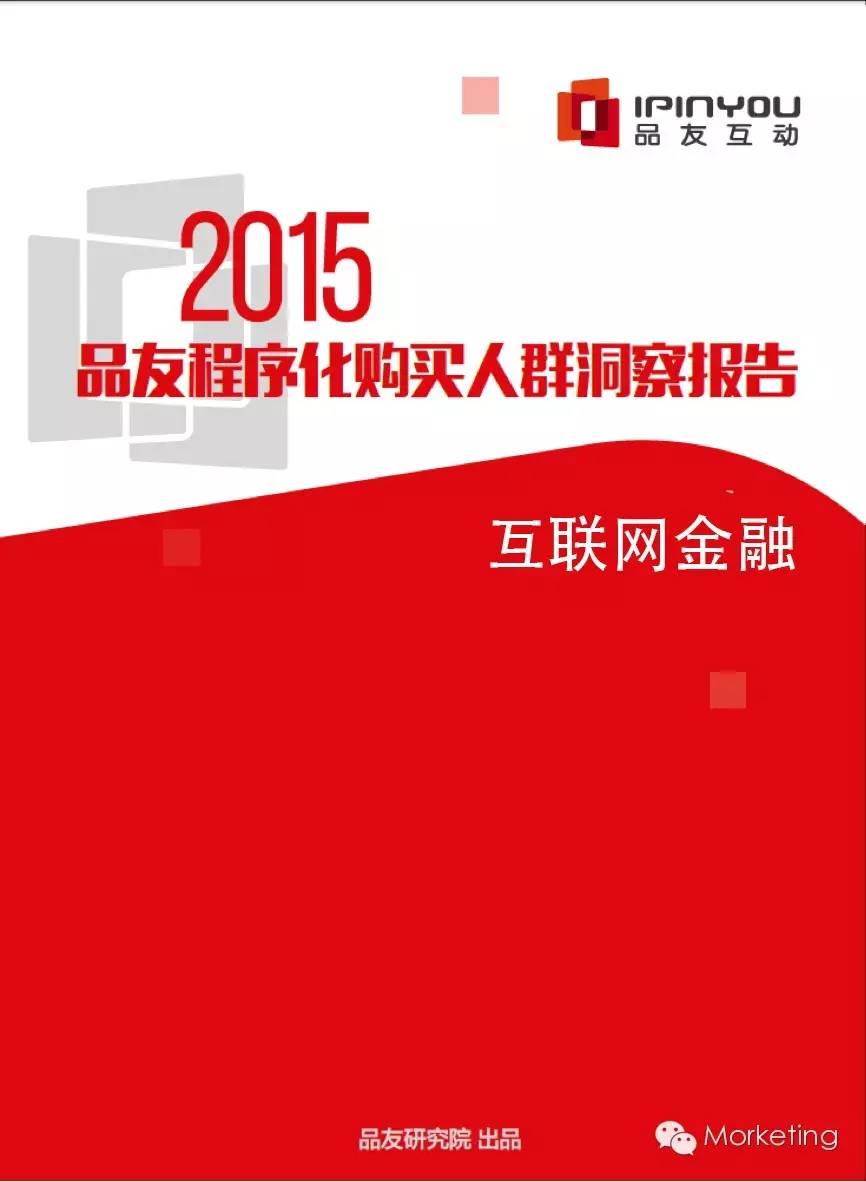 IPINYOU
品友互动

2015
品友程序化购买人群洞察报告

互联网金融

品友研究院 出品

Morketing